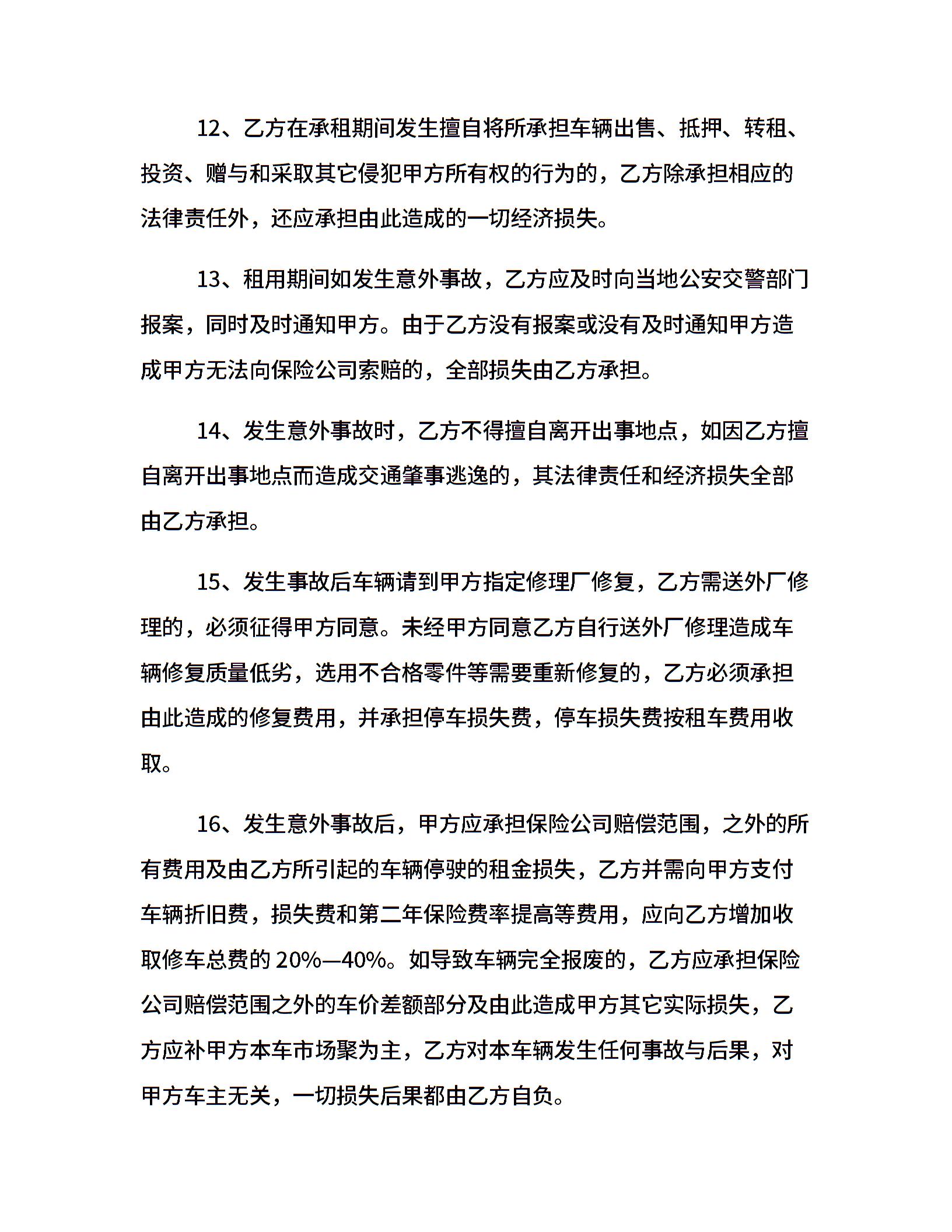 12、乙方在承租期间发生擅自将所承担车辆出售、抵押、转租、投资、赠与和采取其它侵犯甲方所有权的行为的，乙方除承担相应的法律责任外，还应承担由此造成的一切经济损失。

13、租用期间如发生意外事故，乙方应及时向当地公安交警部门报案，同时及时通知甲方。由于乙方没有报案或没有及时通知甲方造成甲方无法向保险公司索赔的，全部损失由乙方承担。

14、发生意外事故时，乙方不得擅自离开出事地点，如因乙方擅自离开出事地点而造成交通肇事逃逸的，其法律责任和经济损失全部由乙方承担。

15、发生事故后车辆请到甲方指定修理厂修复，乙方需送外厂修理的，必须征得甲方同意。未经甲方同意乙方自行送外厂修理造成车辆修复质量低劣，选用不合格零件等需要重新修复的，乙方必须承担由此造成的修复费用，并承担停车损失费，停车损失费按租车费用收取。

16、发生意外事故后，甲方应承担保险公司赔偿范围，之外的所有费用及由乙方所引起的车辆停驶的租金损失，乙方并需向甲方支付车辆折旧费，损失费和第二年保险费率提高等费用，应向乙方增加收取修车总费的20%—40%。如导致车辆完全报废的，乙方应承担保险公司赔偿范围之外的车价差额部分及由此造成甲方其它实际损失，乙方应补甲方本车市场聚为主，乙方对本车辆发生任何事故与后果，对甲方车主无关，一切损失后果都由乙方自负。